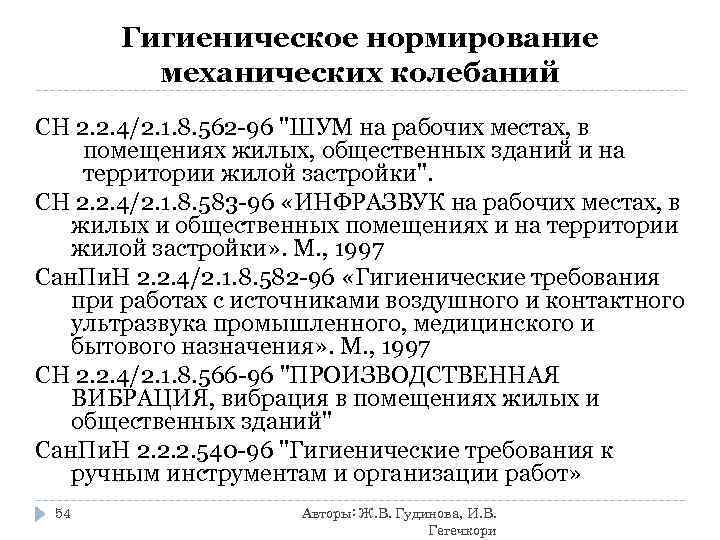 Гигиеническое нормирование механических колебаний

СН 2.2.4/2.1.8.562-96 "ШУМ на рабочих местах, в помещениях жилых, общественных зданий и на территории жилой застройки".

СН 2.2.4/2.1.8.583-96 «ИНФРАЗВУК на рабочих местах, в жилых и общественных помещениях и на территории жилой застройки». М., 1997

СанПиН 2.2.4/2.1.8.582-96 «Гигиенические требования при работах с источниками воздушного и контактного ультразвука промышленного, медицинского и бытового назначения». М., 1997

СН 2.2.4/2.1.8.566-96 "ПРОИЗВОДСТВЕННАЯ ВИБРАЦИЯ, вибрация в помещениях жилых и общественных зданий"

СанПиН 2.2.2.540-96 "Гигиенические требования к ручным инструментам и организации работ»

54

Авторы: Ж.В. Гудинова, И.В. Гегечкори